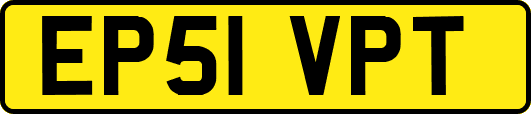 EP51 VPT